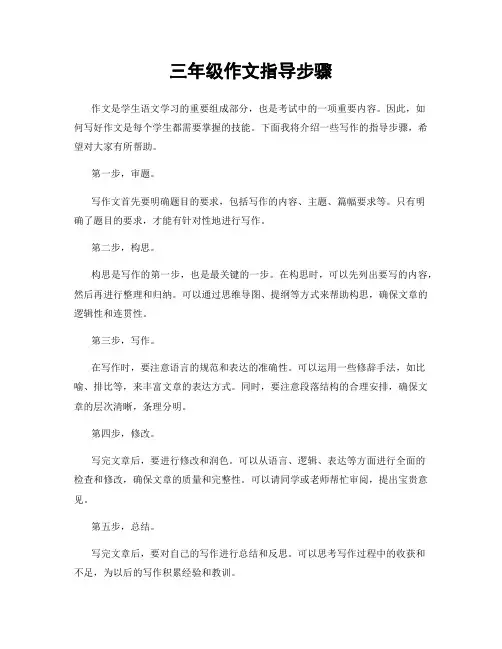 三年级作文指导步骤

作文是学生语文学习的重要组成部分，也是考试中的一项重要内容。因此，如何写好作文是每个学生都需要掌握的技能。下面我将介绍一些写作的指导步骤，希望对大家有所帮助。

第一步，审题。

写作文首先要明确题目的要求，包括写作的内容、主题、篇幅要求等。只有明确了题目的要求，才能有针对性地进行写作。

第二步，构思。

构思是写作的第一步，也是最关键的一步。在构思时，可以先列出要写的内容，然后再进行整理和归纳。可以通过思维导图、提纲等方式来帮助构思，确保文章的逻辑性和连贯性。

第三步，写作。

在写作时，要注意语言的规范和表达的准确性。可以运用一些修辞手法，如比喻、排比等，来丰富文章的表达方式。同时，要注意段落结构的合理安排，确保文章的层次清晰，条理分明。

第四步，修改。

写完文章后，要进行修改和润色。可以从语言、逻辑、表达等方面进行全面的检查和修改，确保文章的质量和完整性。可以请同学或老师帮忙审阅，提出宝贵意见。

第五步，总结。

写完文章后，要对自己的写作进行总结和反思。可以思考写作过程中的收获和不足，为以后的写作积累经验和教训。